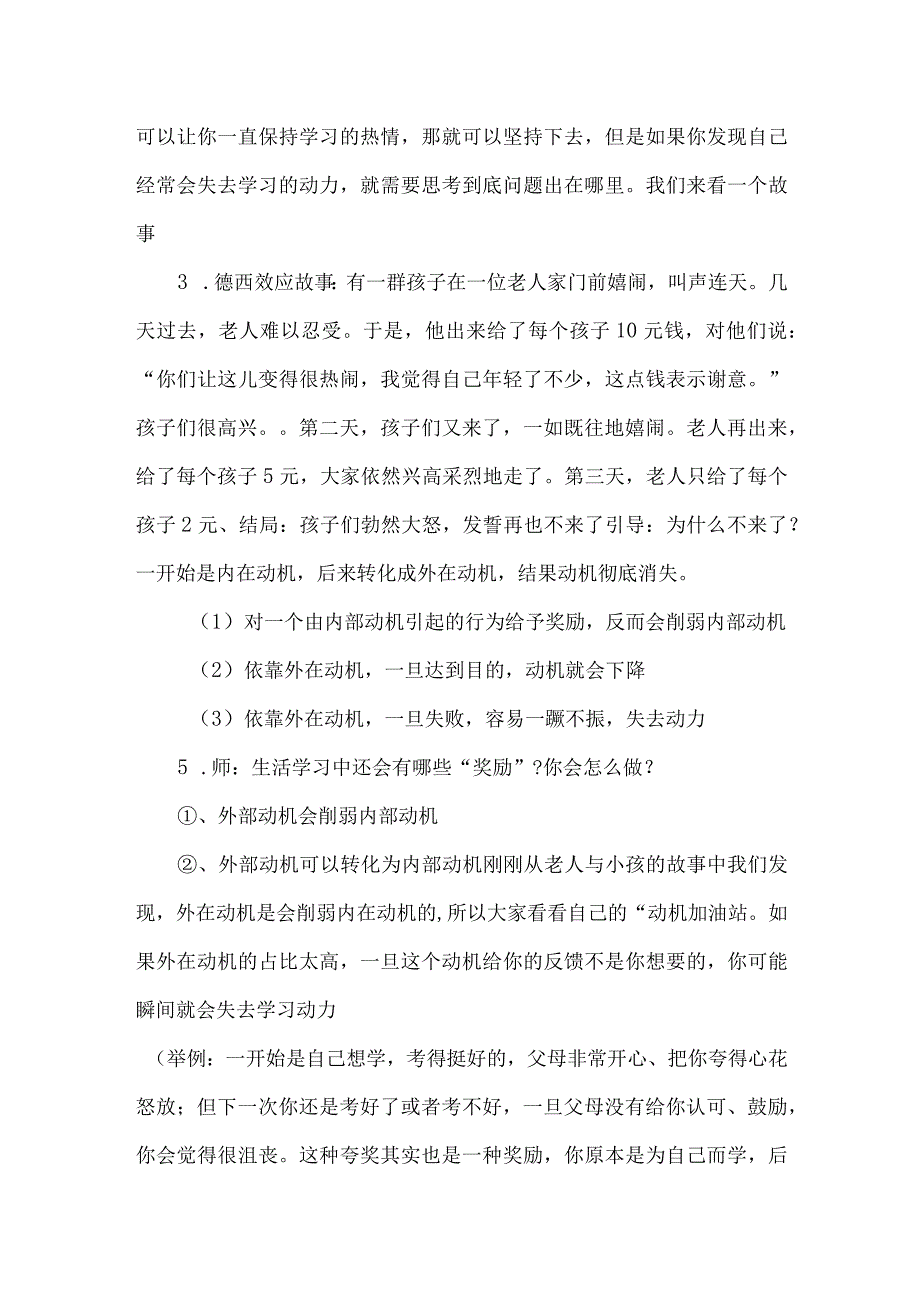 可以让你一直保持学习的热情，那就可以坚持下去，但是如果你发现自己经常会失去学习的动力，就需要思考到底问题出在哪里。我们来看一个故事

3．德西效应故事:有一群孩子在一位老人家门前嬉闹，叫声连天。几天过去，老人难以忍受。于是，他出来给了每个孩子10元钱，对他们说：“你们让这儿变得很热闹，我觉得自己年轻了不少，这点钱表示谢意。”孩子们很高兴。。第二天，孩子们又来了，一如既往地嬉闹。老人再出来，给了每个孩子5元，大家依然兴高采烈地走了。第三天，老人只给了每个孩子2元、结局：孩子们勃然大怒，发誓再也不来了引导：为什么不来了？一开始是内在动机，后来转化成外在动机，结果动机彻底消失。

（1）对一个由内部动机引起的行为给予奖励，反而会削弱内部动机

（2）依靠外在动机，一旦达到目的，动机就会下降

（3）依靠外在动机，一旦失败，容易一蹶不振，失去动力

5．师：生活学习中还会有哪些“奖励”?你会怎么做？

①、外部动机会削弱内部动机

②、外部动机可以转化为内部动机刚刚从老人与小孩的故事中我们发现，外在动机是会削弱内在动机的,所以大家看看自己的“动机加油站。如果外在动机的占比太高，一旦这个动机给你的反馈不是你想要的，你可能瞬间就会失去学习动力

（举例：一开始是自己想学，考得挺好的，父母非常开心、把你夸得心花怒放；但下一次你还是考好了或者考不好，一旦父母没有给你认可、鼓励，你会觉得很沮丧。这种夸奖其实也是一种奖励，你原本是为自己而学，后